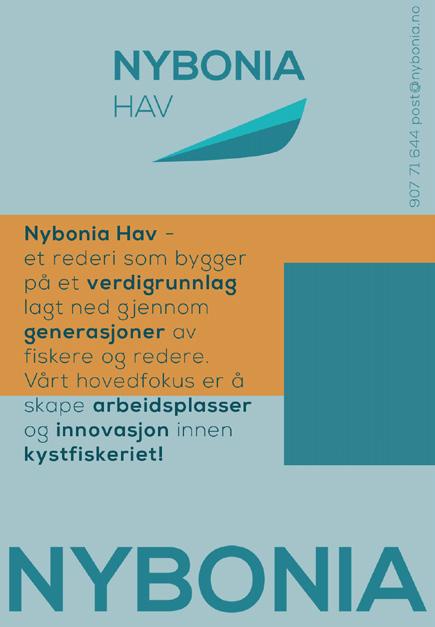 NYBONIA
HAV

907 71 644 post@nybonia.no

Nybonia Hav – et rederi som bygger på et verdigrunnlag lagt ned gjennom generasjoner av fiskere og redere. Vårt hovedfokus er å skape arbeidsplasser og innovasjon innen kystfiskeriet!

NYBONIA